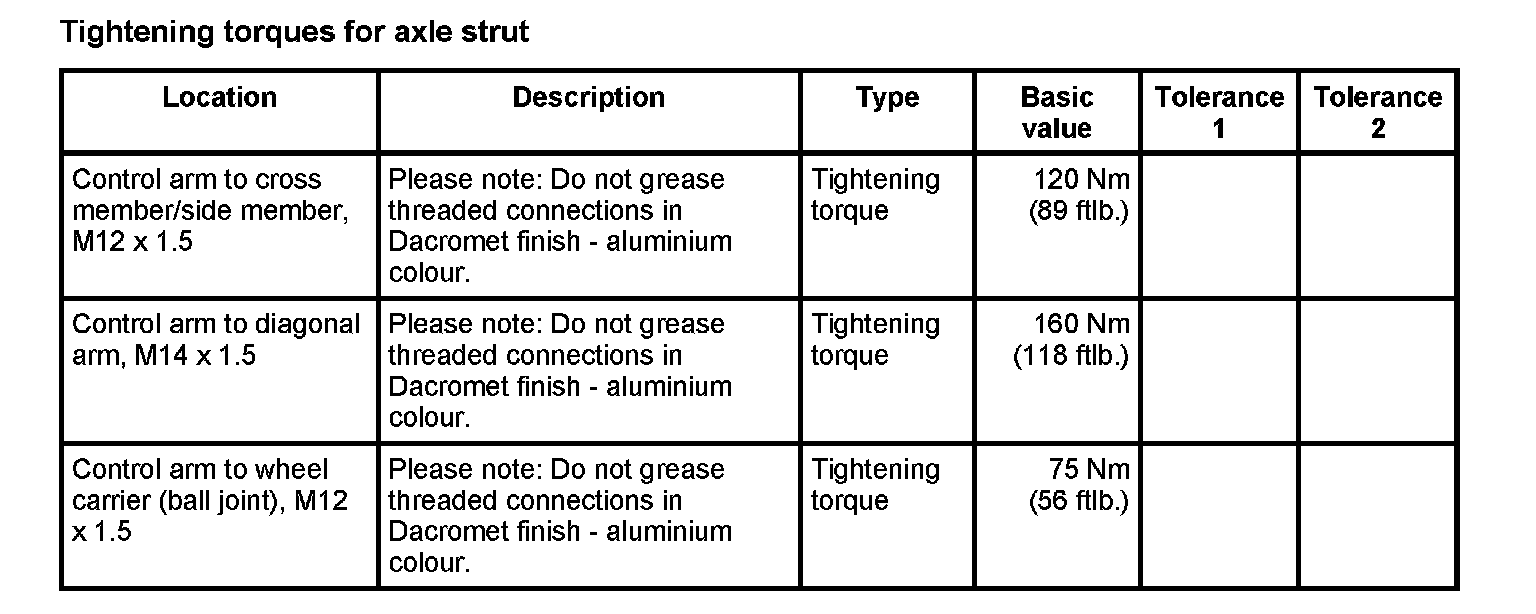 Tightening torques for axle strut

| Location | Description | Type | Basic value | Tolerance 1 | Tolerance 2 |
|---|---|---|---|---|---|
| Control arm to cross member/side member, M12 x 1.5 | Please note: Do not grease threaded connections in Dacromet finish - aluminium colour. | Tightening torque | 120 Nm (89 ftlb.) | | |
| Control arm to diagonal arm, M14 x 1.5 | Please note: Do not grease threaded connections in Dacromet finish - aluminium colour. | Tightening torque | 160 Nm (118 ftlb.) | | |
| Control arm to wheel carrier (ball joint), M12 x 1.5 | Please note: Do not grease threaded connections in Dacromet finish - aluminium colour. | Tightening torque | 75 Nm (56 ftlb.) | | |